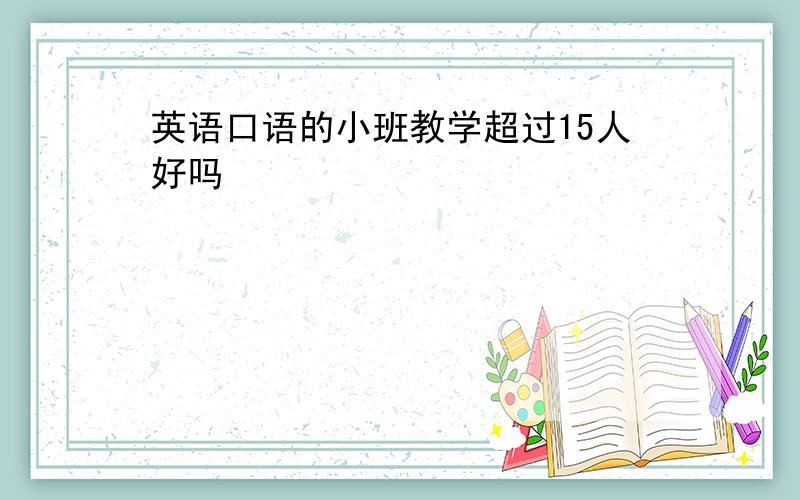 英语口语的小班教学超过15人好吗